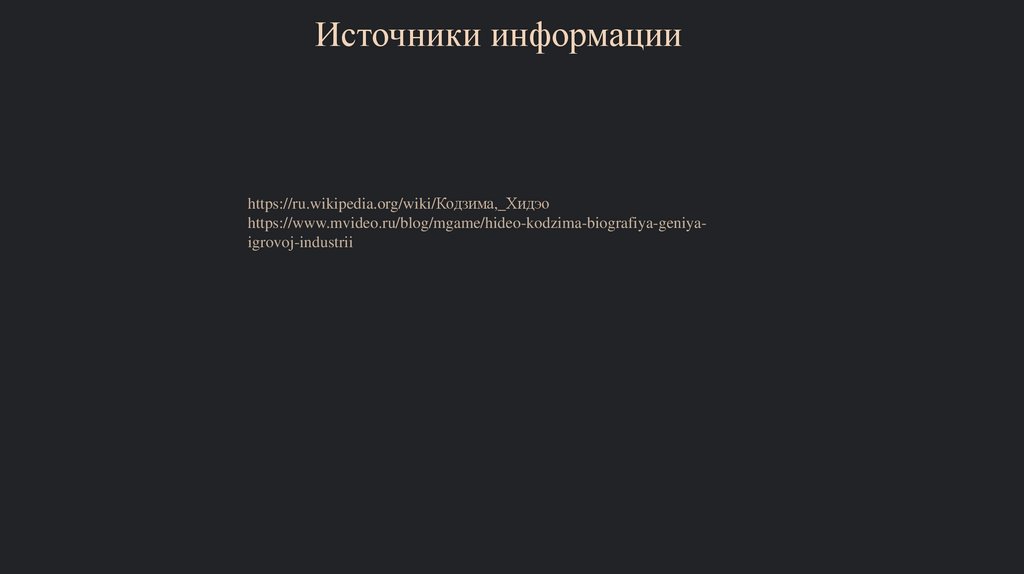 Источники информации

https://ru.wikipedia.org/wiki/Кодзима,_Хидэо
https://www.mvideo.ru/blog/mgame/hideo-kodzima-biografiya-geniya-igrovoj-industrii